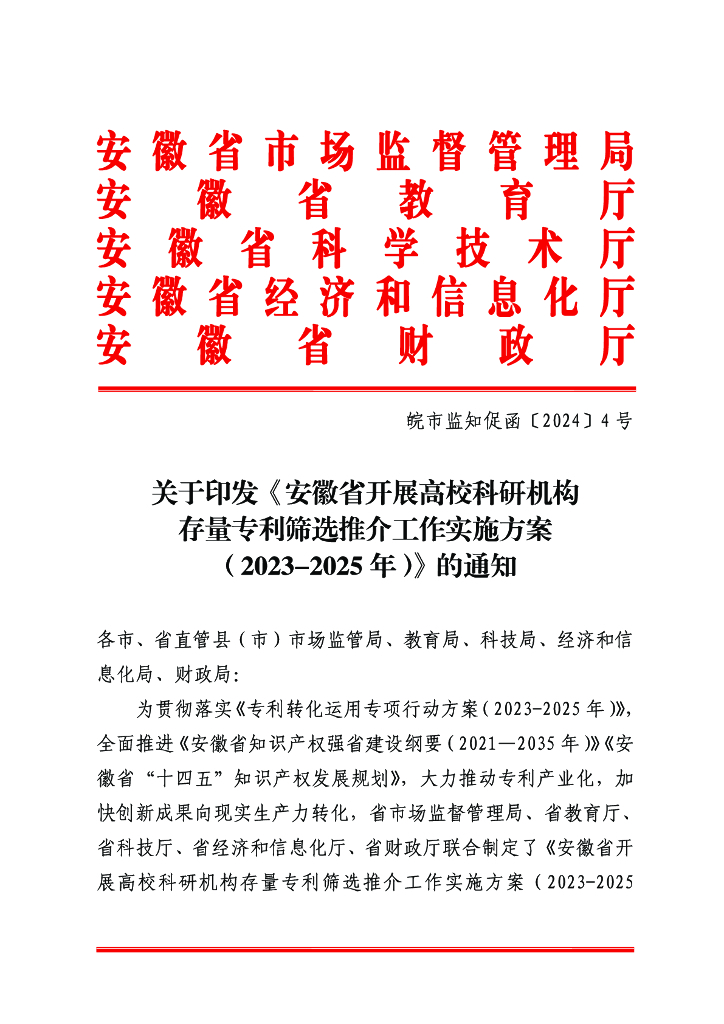 安徽省市场监督管理局
安徽省教育厅
安徽省科学技术厅
安徽省经济和信息化厅
安徽省财政厅

皖市监知促函〔2024〕4号

关于印发《安徽省开展高校科研机构存量专利筛选推介工作实施方案（2023–2025年）》的通知

各市、省直管县（市）市场监管局、教育局、科技局、经济和信息化局、财政局：

为贯彻落实《专利转化运用专项行动方案（2023-2025年）》，全面推进《安徽省知识产权强省建设纲要（2021—2035年）》《安徽省“十四五”知识产权发展规划》，大力推动专利产业化，加快创新成果向现实生产力转化，省市场监督管理局、省教育厅、省科技厅、省经济和信息化厅、省财政厅联合制定了《安徽省开展高校科研机构存量专利筛选推介工作实施方案（2023-2025